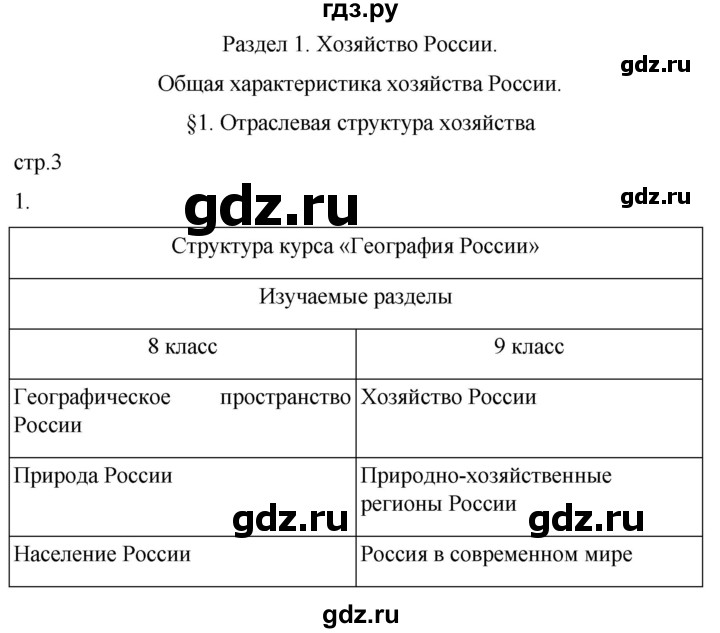 гдз.ру

Раздел 1. Хозяйство России.

gdz.ru

Общая характеристика хозяйства России.

§1. Отраслевая структура хозяйства

стр.3

1.

gdz.ru

gdz.ru

| Структура курса «География России» | |
|---|---|
| Изучаемые разделы | |
| 8 класс | 9 класс |
| Географическое пространство России | Хозяйство России |
| Природа России | Природно-хозяйственные регионы России |
| Население России | Россия в современном мире |

gdz.ru

gdz.ru

gdz.ru